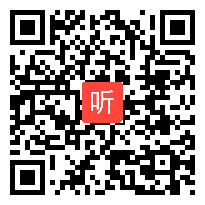 听